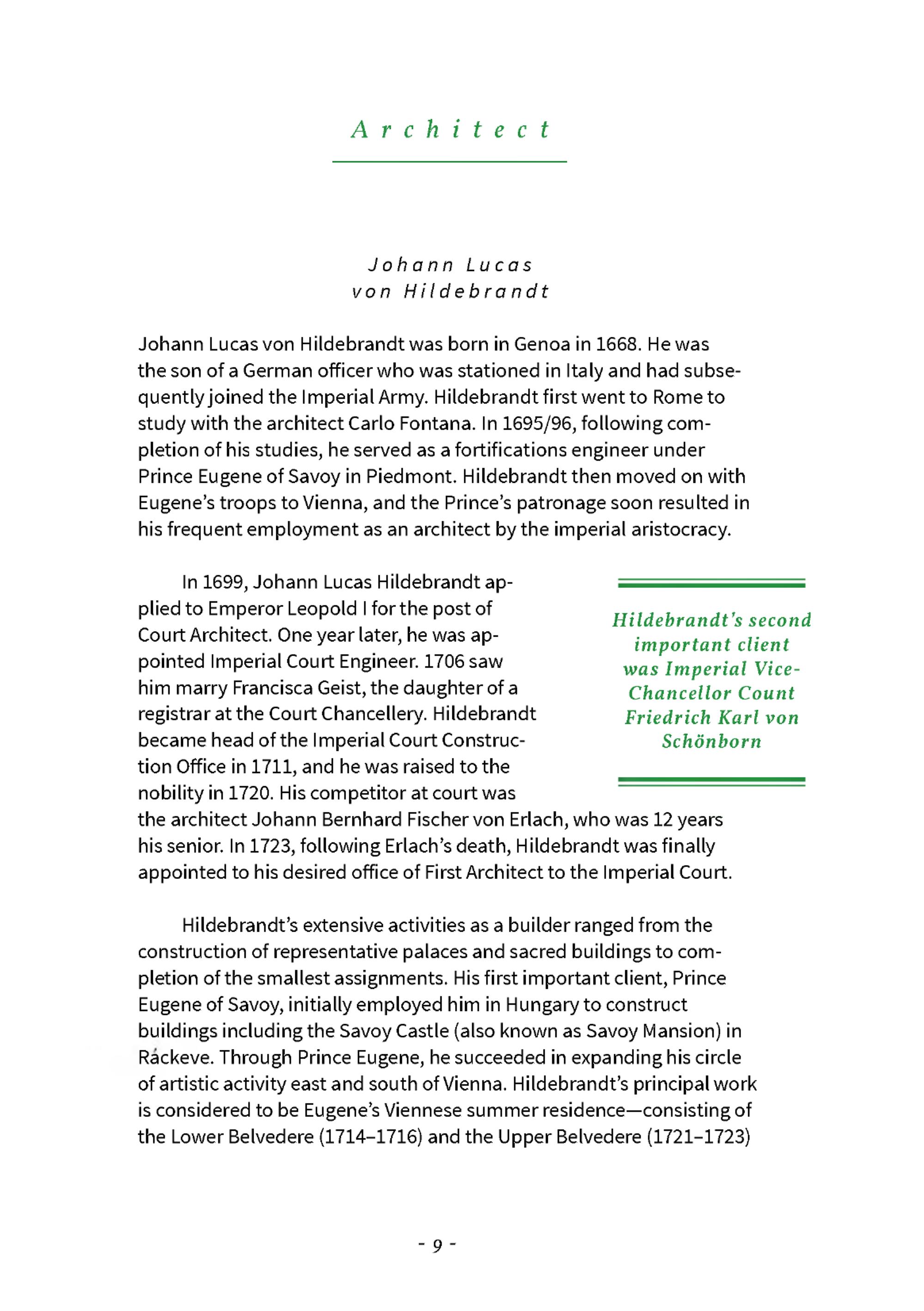 Architect

Johann Lucas
von Hildebrandt

Johann Lucas von Hildebrandt was born in Genoa in 1668. He was the son of a German officer who was stationed in Italy and had subsequently joined the Imperial Army. Hildebrandt first went to Rome to study with the architect Carlo Fontana. In 1695/96, following completion of his studies, he served as a fortifications engineer under Prince Eugene of Savoy in Piedmont. Hildebrandt then moved on with Eugene's troops to Vienna, and the Prince's patronage soon resulted in his frequent employment as an architect by the imperial aristocracy.

In 1699, Johann Lucas Hildebrandt applied to Emperor Leopold I for the post of Court Architect. One year later, he was appointed Imperial Court Engineer. 1706 saw him marry Francisca Geist, the daughter of a registrar at the Court Chancellery. Hildebrandt became head of the Imperial Court Construction Office in 1711, and he was raised to the nobility in 1720. His competitor at court was the architect Johann Bernhard Fischer von Erlach, who was 12 years his senior. In 1723, following Erlach's death, Hildebrandt was finally appointed to his desired office of First Architect to the Imperial Court.

Hildebrandt's second important client was Imperial Vice-Chancellor Count Friedrich Karl von Schönborn

Hildebrandt's extensive activities as a builder ranged from the construction of representative palaces and sacred buildings to completion of the smallest assignments. His first important client, Prince Eugene of Savoy, initially employed him in Hungary to construct buildings including the Savoy Castle (also known as Savoy Mansion) in Ráckeve. Through Prince Eugene, he succeeded in expanding his circle of artistic activity east and south of Vienna. Hildebrandt's principal work is considered to be Eugene's Viennese summer residence—consisting of the Lower Belvedere (1714–1716) and the Upper Belvedere (1721–1723)

- 9 -